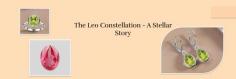 The Leo Constellation - A Stellar Story